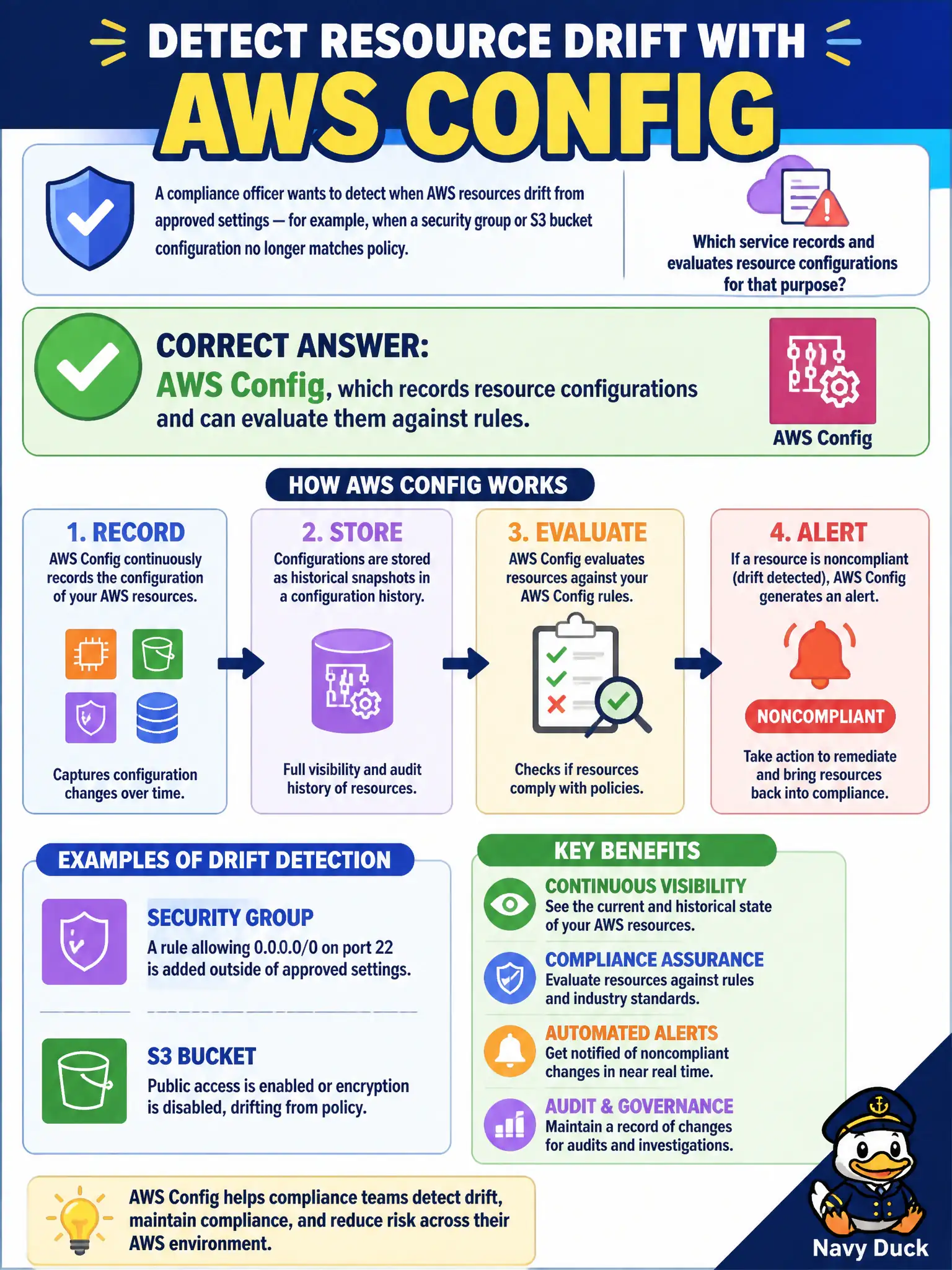 DETECT RESOURCE DRIFT WITH
AWS CONFIG

A compliance officer wants to detect when AWS resources drift from approved settings — for example, when a security group or S3 bucket configuration no longer matches policy.

Which service records and evaluates resource configurations for that purpose?

CORRECT ANSWER:
AWS Config, which records resource configurations and can evaluate them against rules.

AWS Config

HOW AWS CONFIG WORKS

1. RECORD
AWS Config continuously records the configuration of your AWS resources.

Captures configuration changes over time.

2. STORE
Configurations are stored as historical snapshots in a configuration history.

Full visibility and audit history of resources.

3. EVALUATE
AWS Config evaluates resources against your AWS Config rules.

Checks if resources comply with policies.

4. ALERT
If a resource is noncompliant (drift detected), AWS Config generates an alert.

NONCOMPLIANT

Take action to remediate and bring resources back into compliance.

EXAMPLES OF DRIFT DETECTION

SECURITY GROUP
A rule allowing 0.0.0.0/0 on port 22 is added outside of approved settings.

S3 BUCKET
Public access is enabled or encryption is disabled, drifting from policy.

KEY BENEFITS

CONTINUOUS VISIBILITY
See the current and historical state of your AWS resources.

COMPLIANCE ASSURANCE
Evaluate resources against rules and industry standards.

AUTOMATED ALERTS
Get notified of noncompliant changes in near real time.

AUDIT & GOVERNANCE
Maintain a record of changes for audits and investigations.

AWS Config helps compliance teams detect drift, maintain compliance, and reduce risk across their AWS environment.

Navy Duck